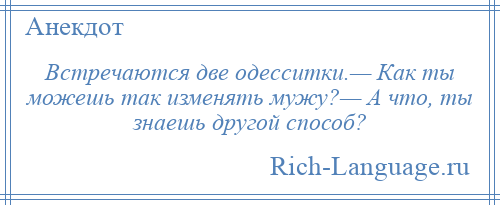 Анекдот

Встречаются две одесситки.— Как ты можешь так изменять мужу?— А что, ты знаешь другой способ?

Rich-Language.ru